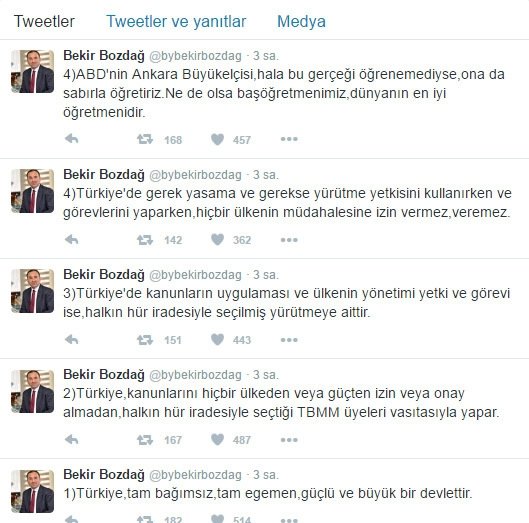 Tweetler Tweetler ve yanıtlar Medya

Bekir Bozdağ @bybekirbozdag · 3 sa.
4)ABD'nin Ankara Büyükelçisi,hala bu gerçeği öğrenemediyse,ona da sabırla öğretiriz.Ne de olsa başöğretmenimiz,dünyanın en iyi öğretmenidir.
168 457

Bekir Bozdağ @bybekirbozdag · 3 sa.
4)Türkiye'de gerek yasama ve gerekse yürütme yetkisini kullanırken ve görevlerini yaparken,hiçbir ülkenin müdahalesine izin vermez,veremez.
142 362

Bekir Bozdağ @bybekirbozdag · 3 sa.
3)Türkiye'de kanunların uygulaması ve ülkenin yönetimi yetki ve görevi ise,halkın hür iradesiyle seçilmiş yürütmeye aittir.
151 443

Bekir Bozdağ @bybekirbozdag · 3 sa.
2)Türkiye,kanunlarını hiçbir ülkeden veya güçten izin veya onay almadan,halkın hür iradesiyle seçtiği TBMM üyeleri vasıtasıyla yapar.
167 487

Bekir Bozdağ @bybekirbozdag · 3 sa.
1)Türkiye,tam bağımsız,tam egemen,güçlü ve büyük bir devlettir.
182 514